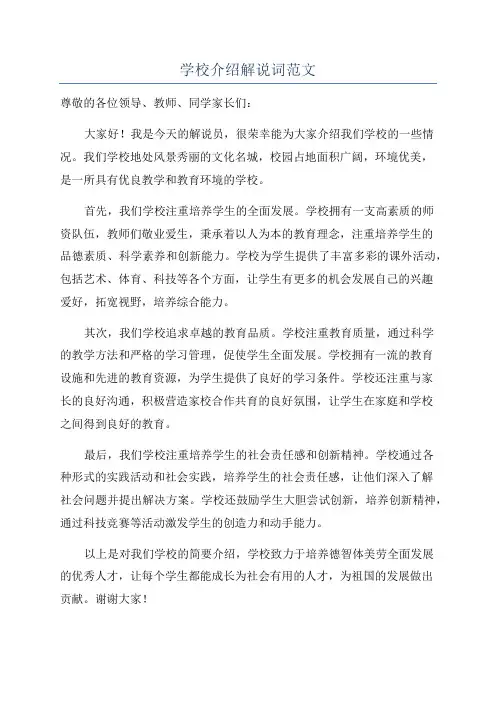 学校介绍解说词范文

尊敬的各位领导、教师、同学家长们：

大家好！我是今天的解说员，很荣幸能为大家介绍我们学校的一些情况。我们学校地处风景秀丽的文化名城，校园占地面积广阔，环境优美，是一所具有优良教学和教育环境的学校。

首先，我们学校注重培养学生的全面发展。学校拥有一支高素质的师资队伍，教师们敬业爱生，秉承着以人为本的教育理念，注重培养学生的品德素质、科学素养和创新能力。学校为学生提供了丰富多彩的课外活动，包括艺术、体育、科技等各个方面，让学生有更多的机会发展自己的兴趣爱好，拓宽视野，培养综合能力。

其次，我们学校追求卓越的教育品质。学校注重教育质量，通过科学的教学方法和严格的学习管理，促使学生全面发展。学校拥有一流的教育设施和先进的教育资源，为学生提供了良好的学习条件。学校还注重与家长的良好沟通，积极营造家校合作共育的良好氛围，让学生在家庭和学校之间得到良好的教育。

最后，我们学校注重培养学生的社会责任感和创新精神。学校通过各种形式的实践活动和社会实践，培养学生的社会责任感，让他们深入了解社会问题并提出解决方案。学校还鼓励学生大胆尝试创新，培养创新精神，通过科技竞赛等活动激发学生的创造力和动手能力。

以上是对我们学校的简要介绍，学校致力于培养德智体美劳全面发展的优秀人才，让每个学生都能成长为社会有用的人才，为祖国的发展做出贡献。谢谢大家！